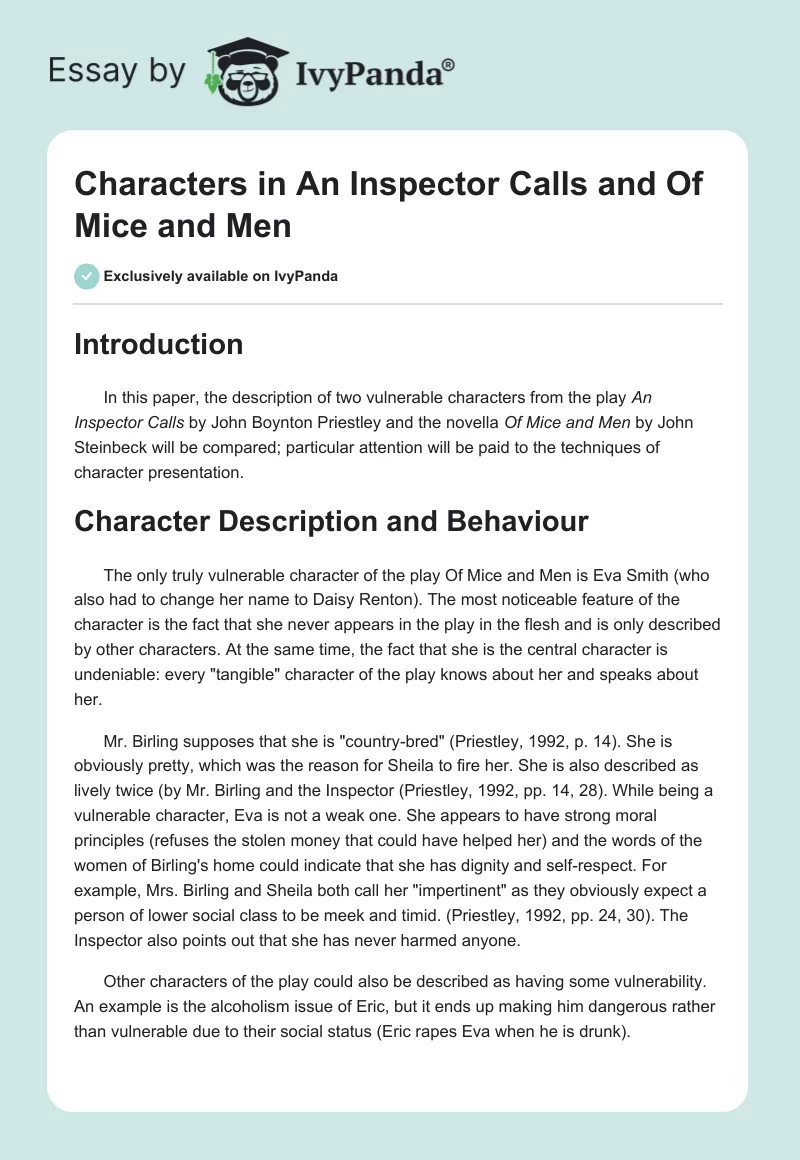 Essay by IvyPanda®

Characters in An Inspector Calls and Of Mice and Men

Exclusively available on IvyPanda

Introduction

In this paper, the description of two vulnerable characters from the play An Inspector Calls by John Boynton Priestley and the novella Of Mice and Men by John Steinbeck will be compared; particular attention will be paid to the techniques of character presentation.

Character Description and Behaviour

The only truly vulnerable character of the play Of Mice and Men is Eva Smith (who also had to change her name to Daisy Renton). The most noticeable feature of the character is the fact that she never appears in the play in the flesh and is only described by other characters. At the same time, the fact that she is the central character is undeniable: every "tangible" character of the play knows about her and speaks about her.

Mr. Birling supposes that she is "country-bred" (Priestley, 1992, p. 14). She is obviously pretty, which was the reason for Sheila to fire her. She is also described as lively twice (by Mr. Birling and the Inspector (Priestley, 1992, pp. 14, 28). While being a vulnerable character, Eva is not a weak one. She appears to have strong moral principles (refuses the stolen money that could have helped her) and the words of the women of Birling's home could indicate that she has dignity and self-respect. For example, Mrs. Birling and Sheila both call her "impertinent" as they obviously expect a person of lower social class to be meek and timid. (Priestley, 1992, pp. 24, 30). The Inspector also points out that she has never harmed anyone.

Other characters of the play could also be described as having some vulnerability. An example is the alcoholism issue of Eric, but it ends up making him dangerous rather than vulnerable due to their social status (Eric rapes Eva when he is drunk).